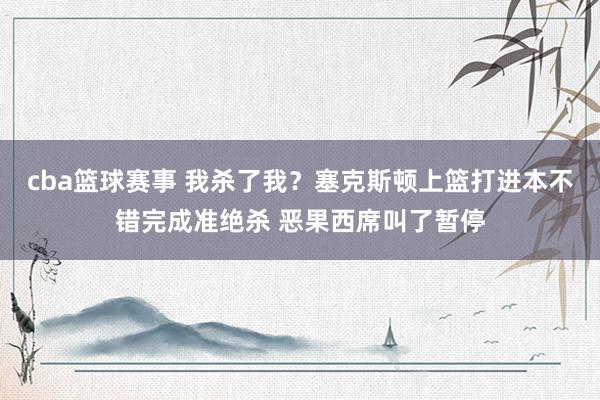 cba篮球赛事 我杀了我？塞克斯顿上篮打进本不错完成准绝杀 恶果西席叫了暂停